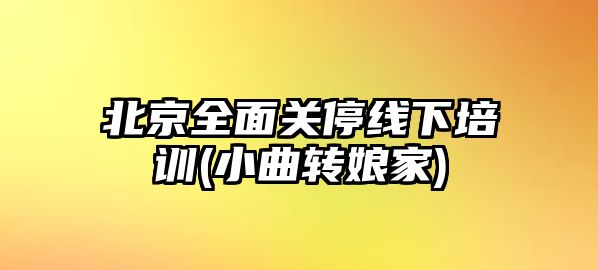 北京全面关停线下培训(小曲转娘家)